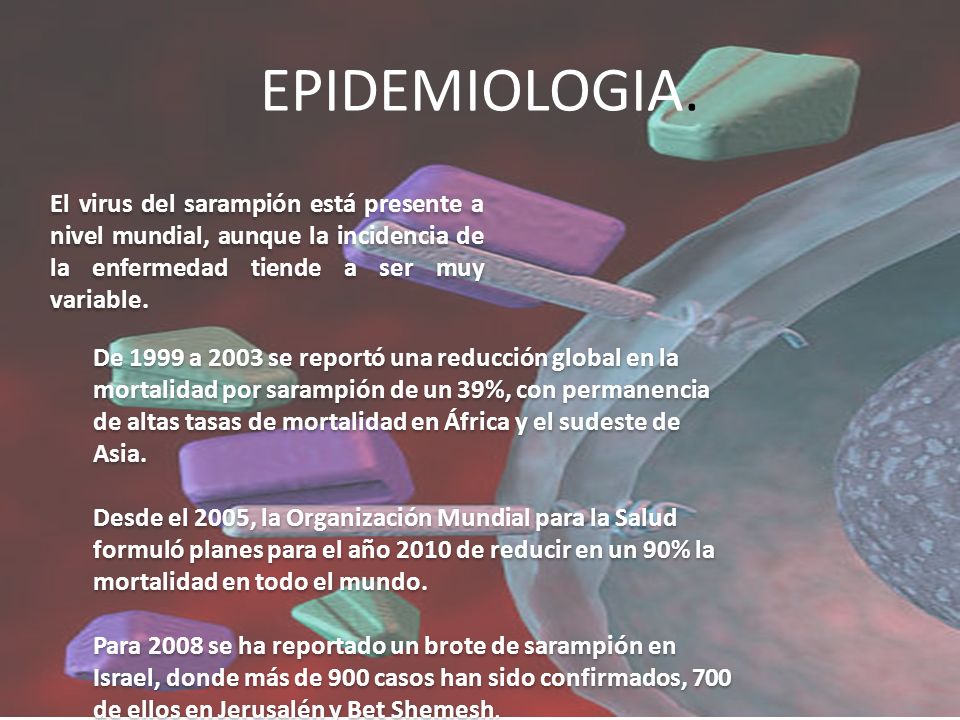 EPIDEMIOLOGIA.

El virus del sarampión está presente a nivel mundial, aunque la incidencia de la enfermedad tiende a ser muy variable.

De 1999 a 2003 se reportó una reducción global en la mortalidad por sarampión de un 39%, con permanencia de altas tasas de mortalidad en África y el sudeste de Asia.

Desde el 2005, la Organización Mundial para la Salud formuló planes para el año 2010 de reducir en un 90% la mortalidad en todo el mundo.

Para 2008 se ha reportado un brote de sarampión en Israel, donde más de 900 casos han sido confirmados, 700 de ellos en Jerusalén y Bet Shemesh.